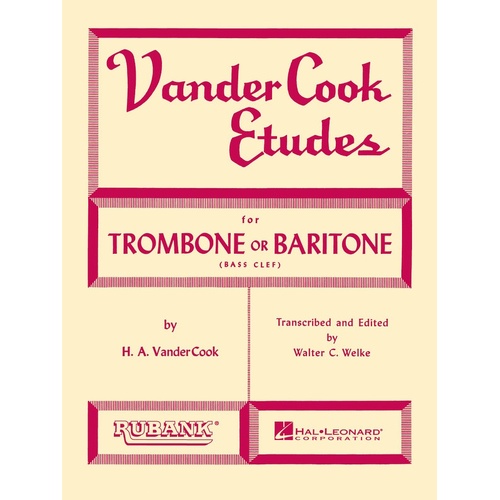 Vander Cook Etudes

for
TROMBONE OR BARITONE
(BASS CLEF)

by
H. A. VanderCook

Transcribed and Edited
by
Walter C. Welke

RUBANK®

HAL•LEONARD®
CORPORATION